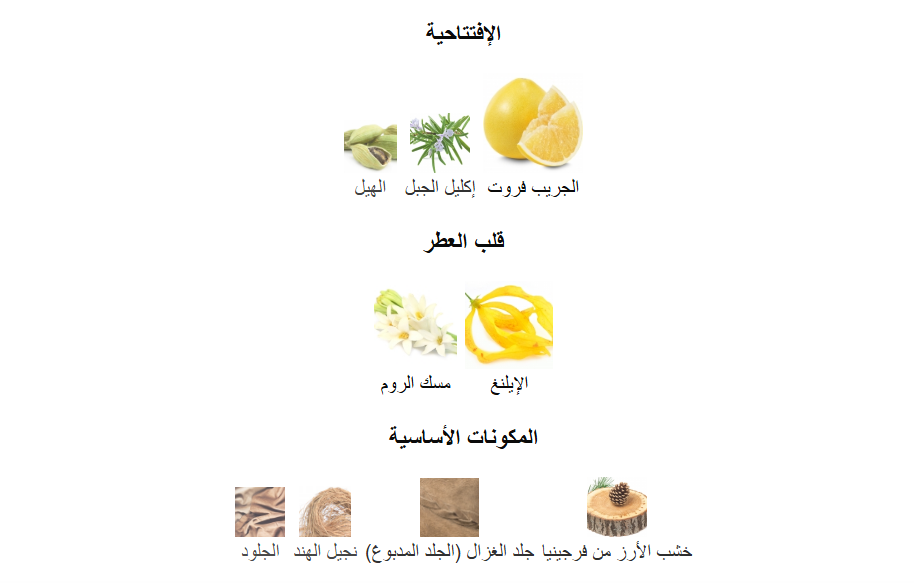 الإفتتاحية

الجريب فروت إكليل الجبل الهيل

قلب العطر

الإيلنغ مسك الروم

المكونات الأساسية

خشب الأرز من فرجينيا جلد الغزال (الجلد المدبوغ) نجيل الهند الجلود